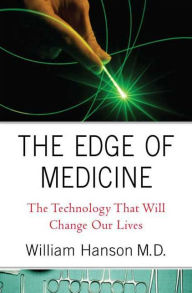 THE EDGE OF MEDICINE

The Technology That Will Change Our Lives

William Hanson M.D.